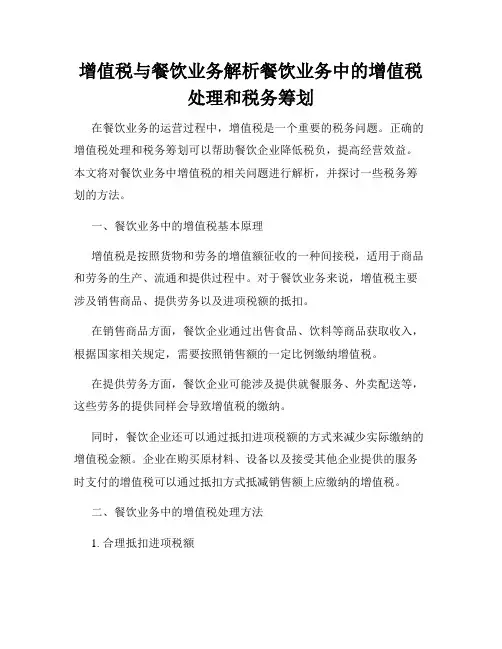 增值税与餐饮业务解析餐饮业务中的增值税处理和税务筹划

在餐饮业务的运营过程中，增值税是一个重要的税务问题。正确的增值税处理和税务筹划可以帮助餐饮企业降低税负，提高经营效益。本文将对餐饮业务中增值税的相关问题进行解析，并探讨一些税务筹划的方法。

一、餐饮业务中的增值税基本原理

增值税是按照货物和劳务的增值额征收的一种间接税，适用于商品和劳务的生产、流通和提供过程中。对于餐饮业务来说，增值税主要涉及销售商品、提供劳务以及进项税额的抵扣。

在销售商品方面，餐饮企业通过出售食品、饮料等商品获取收入，根据国家相关规定，需要按照销售额的一定比例缴纳增值税。

在提供劳务方面，餐饮企业可能涉及提供就餐服务、外卖配送等，这些劳务的提供同样会导致增值税的缴纳。

同时，餐饮企业还可以通过抵扣进项税额的方式来减少实际缴纳的增值税金额。企业在购买原材料、设备以及接受其他企业提供的服务时支付的增值税可以通过抵扣方式抵减销售额上应缴纳的增值税。

二、餐饮业务中的增值税处理方法

1. 合理抵扣进项税额